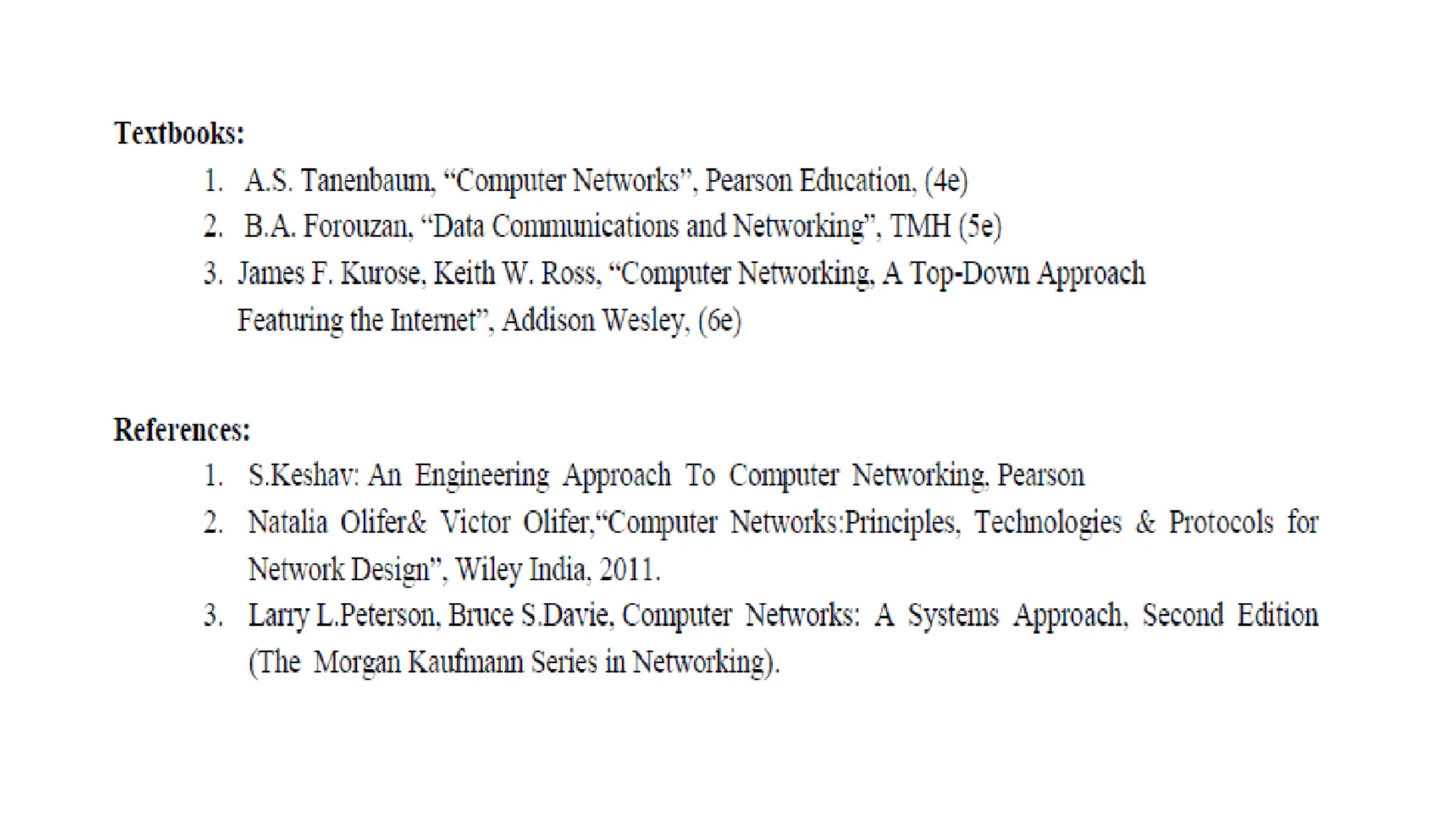 Textbooks:

1. A.S. Tanenbaum, “Computer Networks”, Pearson Education, (4e)
2. B.A. Forouzan, “Data Communications and Networking”, TMH (5e)
3. James F. Kurose, Keith W. Ross, “Computer Networking, A Top-Down Approach Featuring the Internet”, Addison Wesley, (6e)

References:

1. S.Keshav: An Engineering Approach To Computer Networking, Pearson
2. Natalia Olifer& Victor Olifer,“Computer Networks:Principles, Technologies & Protocols for Network Design”, Wiley India, 2011.
3. Larry L.Peterson, Bruce S.Davie, Computer Networks: A Systems Approach, Second Edition (The Morgan Kaufmann Series in Networking).